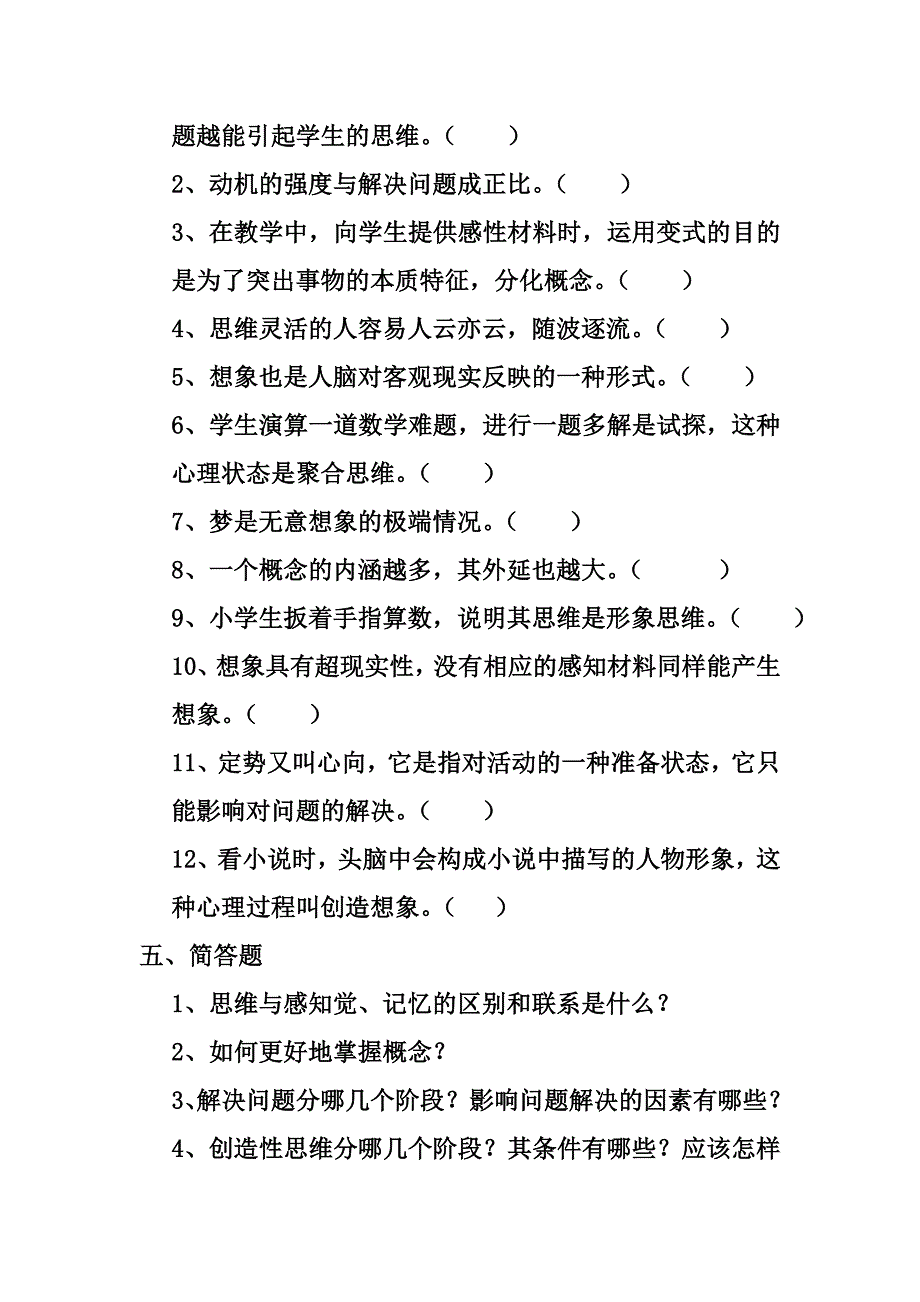 题越能引起学生的思维。（　　）

2、动机的强度与解决问题成正比。（　　）

3、在教学中，向学生提供感性材料时，运用变式的目的是为了突出事物的本质特征，分化概念。（　　）

4、思维灵活的人容易人云亦云，随波逐流。（　　）

5、想象也是人脑对客观现实反映的一种形式。（　　）

6、学生演算一道数学难题，进行一题多解是试探，这种心理状态是聚合思维。（　　）

7、梦是无意想象的极端情况。（　　）

8、一个概念的内涵越多，其外延也越大。（　　）

9、小学生扳着手指算数，说明其思维是形象思维。（　　）

10、想象具有超现实性，没有相应的感知材料同样能产生想象。（　　）

11、定势又叫心向，它是指对活动的一种准备状态，它只能影响对问题的解决。（　　）

12、看小说时，头脑中会构成小说中描写的人物形象，这种心理过程叫创造想象。（　　）

五、简答题

1、思维与感知觉、记忆的区别和联系是什么？

2、如何更好地掌握概念？

3、解决问题分哪几个阶段？影响问题解决的因素有哪些？

4、创造性思维分哪几个阶段？其条件有哪些？应该怎样